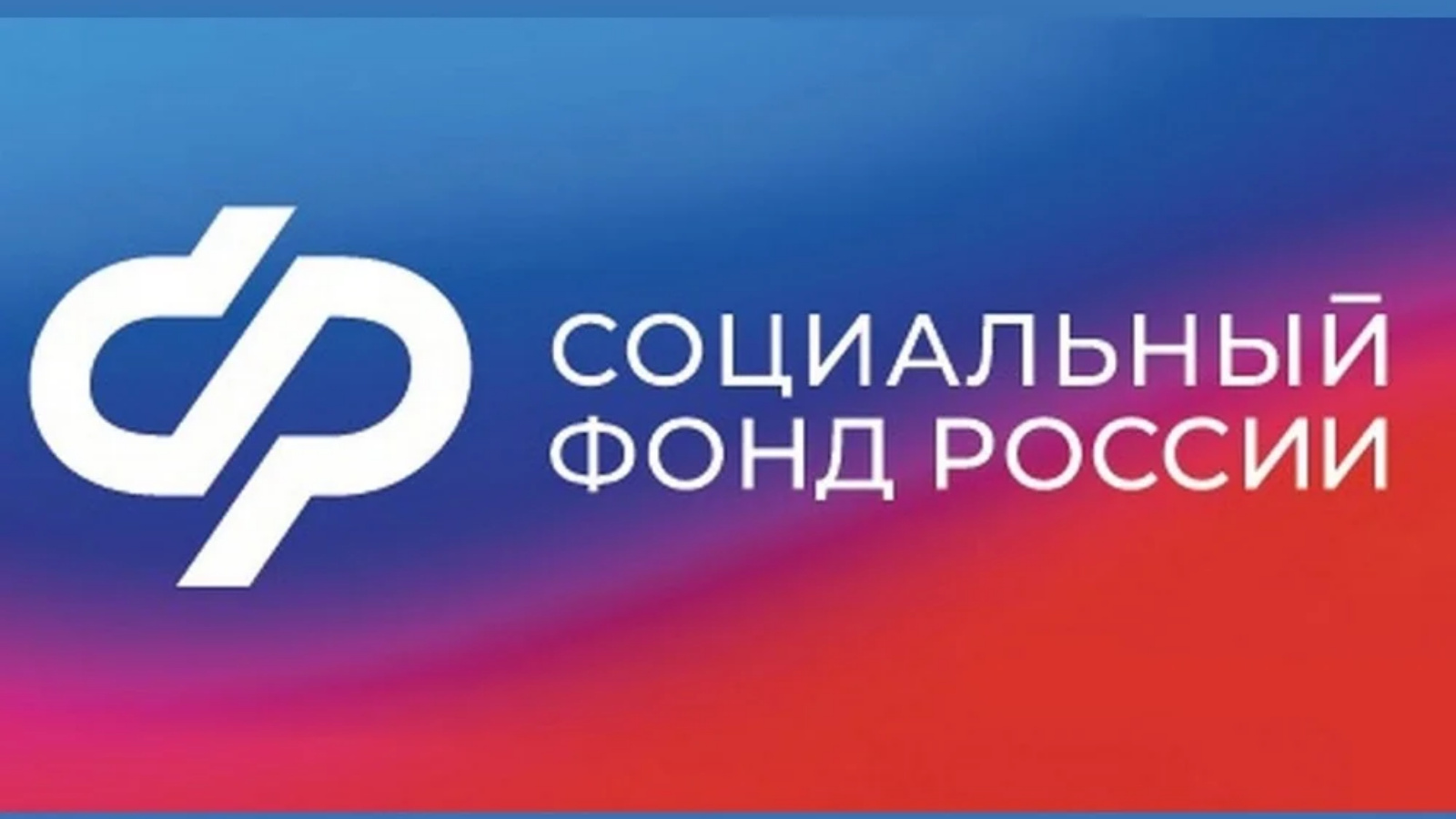 СОЦИАЛЬНЫЙ
ФОНД РОССИИ